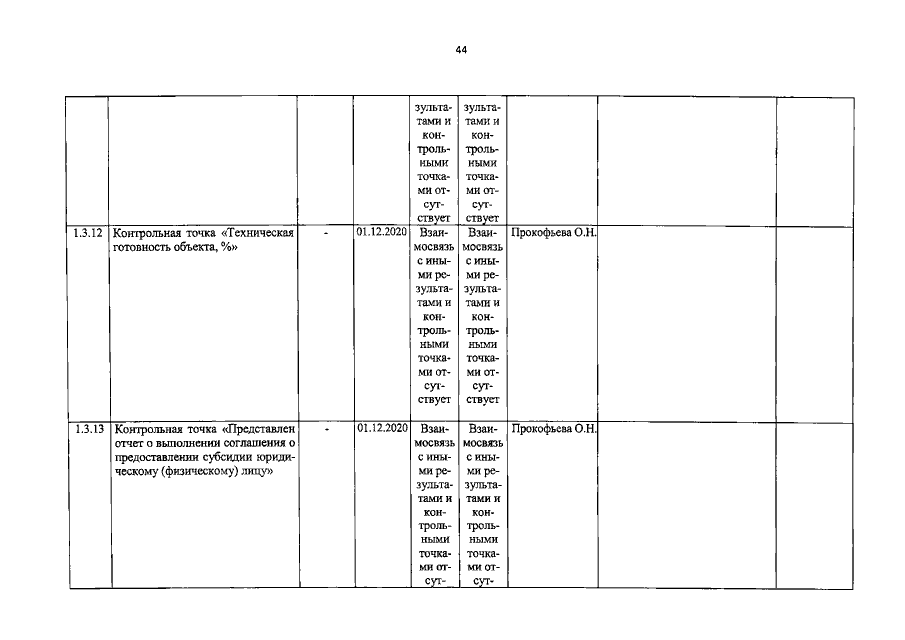 44

| | | | | | | | | |
|---|---|---|---|---|---|---|---|---|
| | | | | зультатами и контрольными точками отсутствует | зультатами и контрольными точками отсутствует | | | |
| 1.3.12 | Контрольная точка «Техническая готовность объекта, %» | - | 01.12.2020 | Взаимосвязь с иными результатами и контрольными точками отсутствует | Взаимосвязь с иными результатами и контрольными точками отсутствует | Прокофьева О.Н. | | |
| 1.3.13 | Контрольная точка «Представлен отчет о выполнении соглашения о предоставлении субсидии юридическому (физическому) лицу» | - | 01.12.2020 | Взаимосвязь с иными результатами и контрольными точками отсут- | Взаимосвязь с иными результатами и контрольными точками отсут- | Прокофьева О.Н. | | |